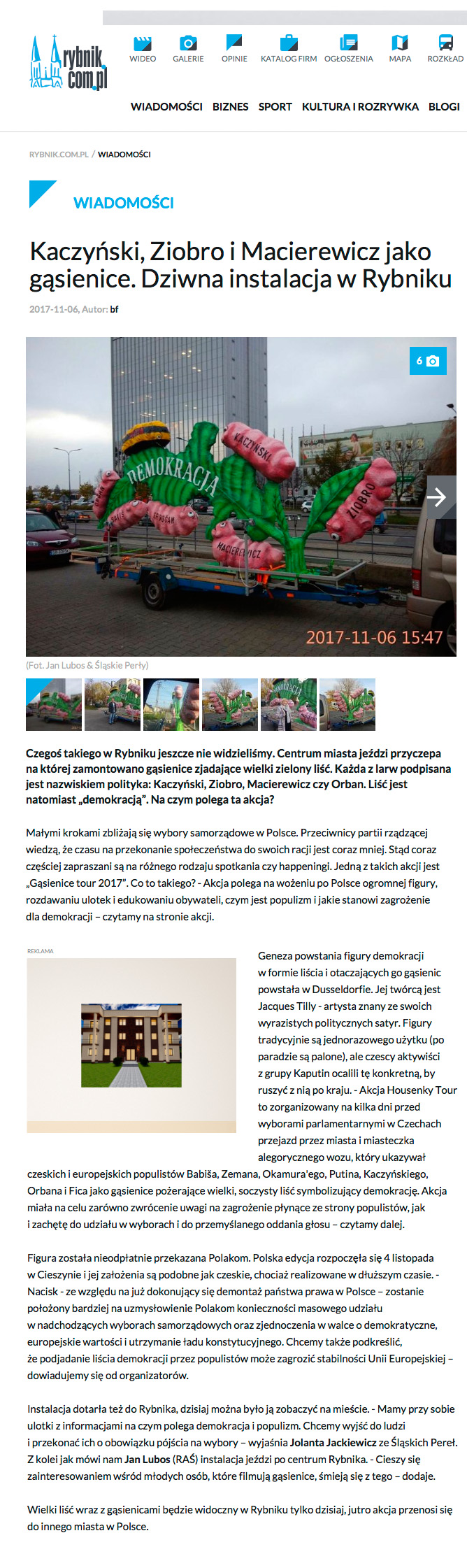 rybnik com.pl

WIDEO GALERIE OPINIE KATALOG FIRM OGŁOSZENIA MAPA ROZKŁAD

WIADOMOŚCI BIZNES SPORT KULTURA I ROZRYWKA BLOGI

RYBNIK.COM.PL / WIADOMOŚCI

WIADOMOŚCI

Kaczyński, Ziobro i Macierewicz jako gąsienice. Dziwna instalacja w Rybniku

2017-11-06, Autor: bf

6

DEMOKRACJA
KACZYŃSKI
ZIOBRO
MACIEREWICZ
ERDOGAN

2017-11-06 15:47

(Fot. Jan Lubos & Śląskie Perły)

Czegoś takiego w Rybniku jeszcze nie widzieliśmy. Centrum miasta jeździ przyczepa na której zamontowano gąsienice zjadające wielki zielony liść. Każda z larw podpisana jest nazwiskiem polityka: Kaczyński, Ziobro, Macierewicz czy Orban. Liść jest natomiast „demokracją". Na czym polega ta akcja?

Małymi krokami zbliżają się wybory samorządowe w Polsce. Przeciwnicy partii rządzącej wiedzą, że czasu na przekonanie społeczeństwa do swoich racji jest coraz mniej. Stąd coraz częściej zapraszani są na różnego rodzaju spotkania czy happeningi. Jedną z takich akcji jest „Gąsienice tour 2017". Co to takiego? - Akcja polega na wożeniu po Polsce ogromnej figury, rozdawaniu ulotek i edukowaniu obywateli, czym jest populizm i jakie stanowi zagrożenie dla demokracji – czytamy na stronie akcji.

REKLAMA

Geneza powstania figury demokracji w formie liścia i otaczających go gąsienic powstała w Dusseldorfie. Jej twórcą jest Jacques Tilly - artysta znany ze swoich wyrazistych politycznych satyr. Figury tradycyjnie są jednorazowego użytku (po paradzie są palone), ale czescy aktywiści z grupy Kaputin ocalili tę konkretną, by ruszyć z nią po kraju. - Akcja Housenky Tour to zorganizowany na kilka dni przed wyborami parlamentarnymi w Czechach przejazd przez miasta i miasteczka alegorycznego wozu, który ukazywał czeskich i europejskich populistów Babiša, Zemana, Okamura'ego, Putina, Kaczyńskiego, Orbana i Fica jako gąsienice pożerające wielki, soczysty liść symbolizujący demokrację. Akcja miała na celu zarówno zwrócenie uwagi na zagrożenie płynące ze strony populistów, jak i zachętę do udziału w wyborach i do przemyślanego oddania głosu – czytamy dalej.

Figura została nieodpłatnie przekazana Polakom. Polska edycja rozpoczęła się 4 listopada w Cieszynie i jej założenia są podobne jak czeskie, chociaż realizowane w dłuższym czasie. - Nacisk - ze względu na już dokonujący się demontaż państwa prawa w Polsce – zostanie położony bardziej na uzmysłowienie Polakom konieczności masowego udziału w nadchodzących wyborach samorządowych oraz zjednoczenia w walce o demokratyczne, europejskie wartości i utrzymanie ładu konstytucyjnego. Chcemy także podkreślić, że podjadanie liścia demokracji przez populistów może zagrozić stabilności Unii Europejskiej – dowiadujemy się od organizatorów.

Instalacja dotarła też do Rybnika, dzisiaj można było ją zobaczyć na mieście. - Mamy przy sobie ulotki z informacjami na czym polega demokracja i populizm. Chcemy wyjść do ludzi i przekonać ich o obowiązku pójścia na wybory – wyjaśnia Jolanta Jackiewicz ze Śląskich Pereł. Z kolei jak mówi nam Jan Lubos (RAŚ) instalacja jeździ po centrum Rybnika. - Cieszy się zainteresowaniem wśród młodych osób, które filmują gąsienice, śmieją się z tego – dodaje.

Wielki liść wraz z gąsienicami będzie widoczny w Rybniku tylko dzisiaj, jutro akcja przenosi się do innego miasta w Polsce.